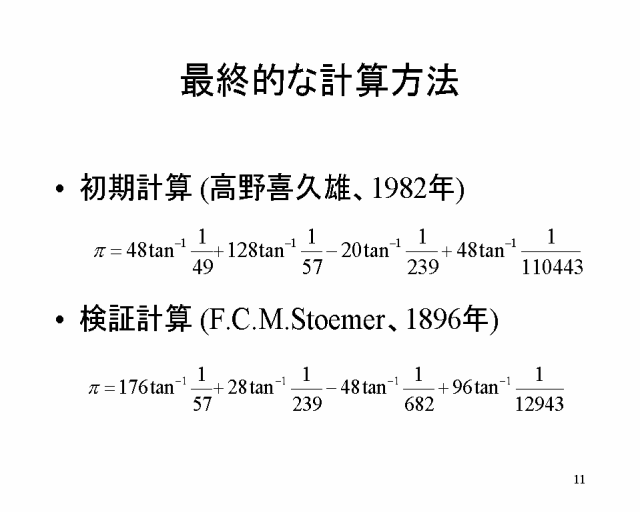 最終的な計算方法

• 初期計算 (高野喜久雄、1982年)

$\pi = 48\tan^{-1}\frac{1}{49} + 128\tan^{-1}\frac{1}{57} - 20\tan^{-1}\frac{1}{239} + 48\tan^{-1}\frac{1}{110443}$

• 検証計算 (F.C.M.Stoemer、1896年)

$\pi = 176\tan^{-1}\frac{1}{57} + 28\tan^{-1}\frac{1}{239} - 48\tan^{-1}\frac{1}{682} + 96\tan^{-1}\frac{1}{12943}$

11